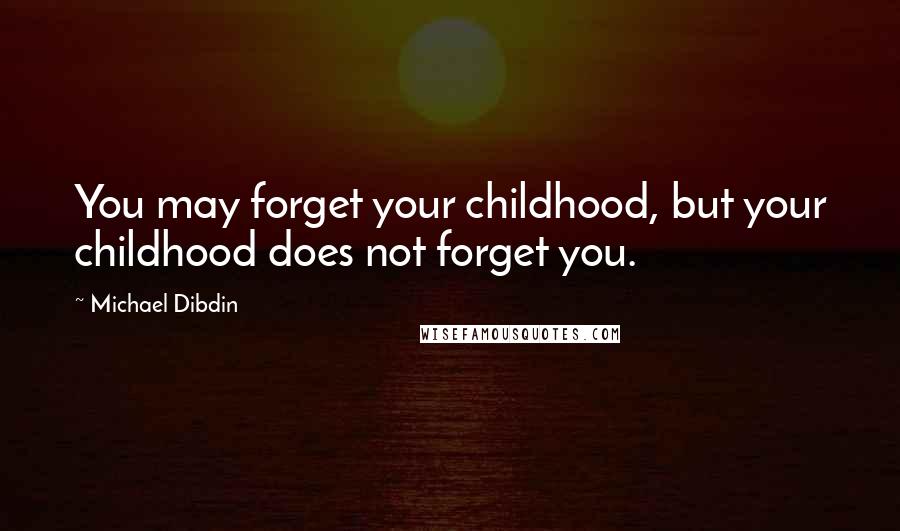 You may forget your childhood, but your childhood does not forget you.

~ Michael Dibdin

WISEFAMOUSQUOTES.COM